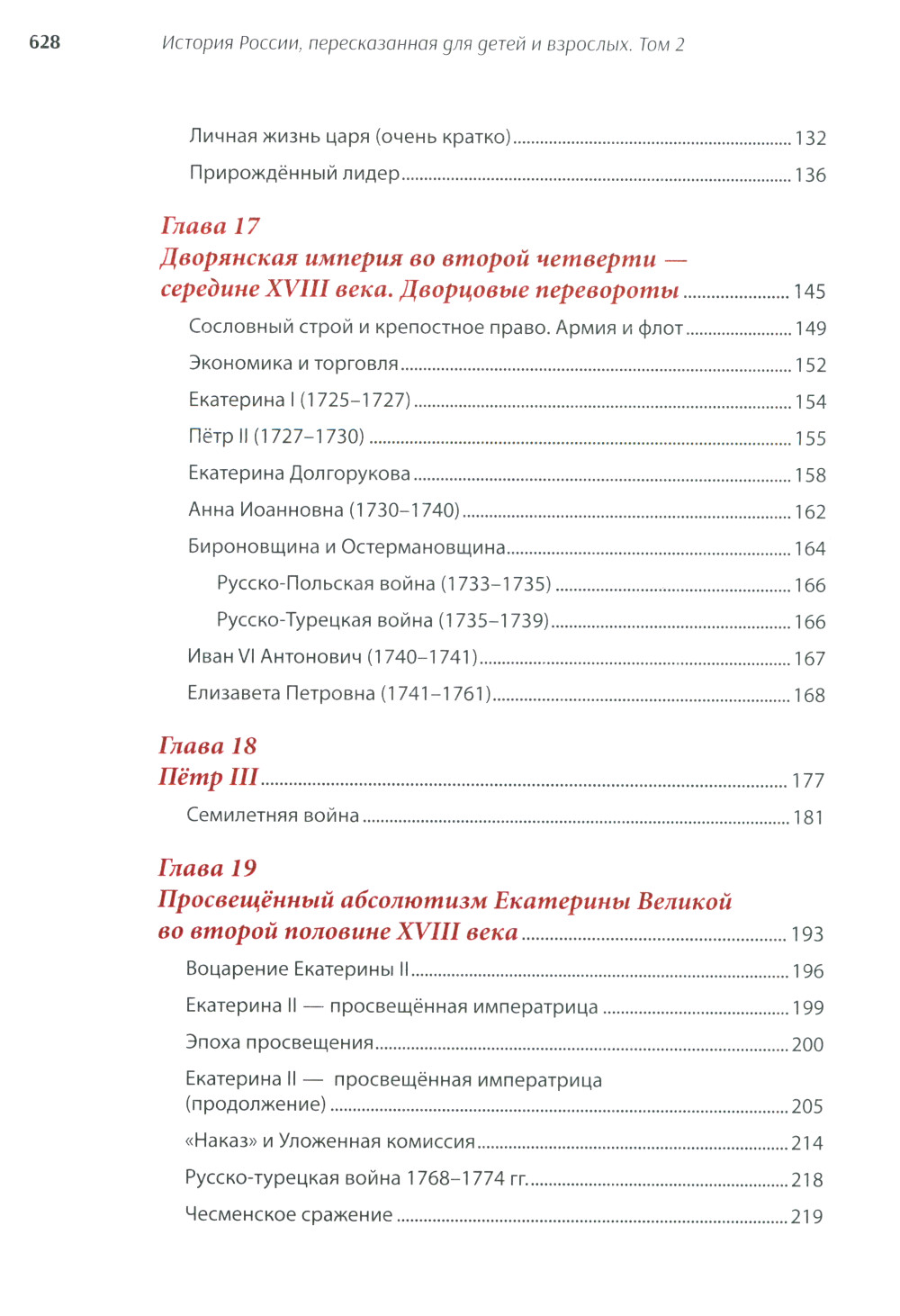 628 История России, пересказанная для детей и взрослых. Том 2

Личная жизнь царя (очень кратко) ........ 132
Прирождённый лидер ........ 136

Глава 17
Дворянская империя во второй четверти — середине XVIII века. Дворцовые перевороты ........ 145
Сословный строй и крепостное право. Армия и флот ........ 149
Экономика и торговля ........ 152
Екатерина I (1725–1727) ........ 154
Пётр II (1727–1730) ........ 155
Екатерина Долгорукова ........ 158
Анна Иоанновна (1730–1740) ........ 162
Бироновщина и Остермановщина ........ 164
Русско-Польская война (1733–1735) ........ 166
Русско-Турецкая война (1735–1739) ........ 166
Иван VI Антонович (1740–1741) ........ 167
Елизавета Петровна (1741–1761) ........ 168

Глава 18
Пётр III ........ 177
Семилетняя война ........ 181

Глава 19
Просвещённый абсолютизм Екатерины Великой во второй половине XVIII века ........ 193
Воцарение Екатерины II ........ 196
Екатерина II — просвещённая императрица ........ 199
Эпоха просвещения ........ 200
Екатерина II — просвещённая императрица (продолжение) ........ 205
«Наказ» и Уложенная комиссия ........ 214
Русско-турецкая война 1768–1774 гг. ........ 218
Чесменское сражение ........ 219